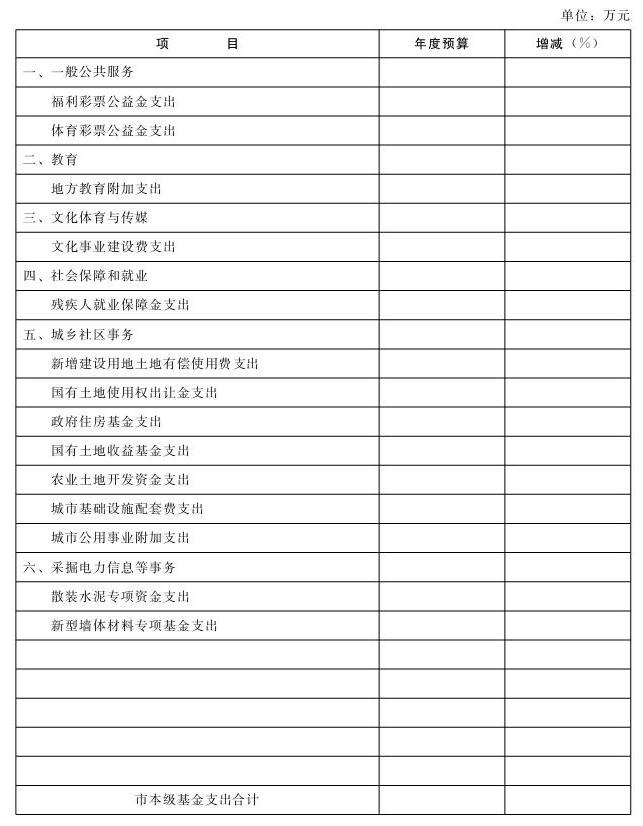 单位：万元

| 项　　目 | 年度预算 | 增减（%） |
|---|---|---|
| 一、一般公共服务 | | |
| 福利彩票公益金支出 | | |
| 体育彩票公益金支出 | | |
| 二、教育 | | |
| 地方教育附加支出 | | |
| 三、文化体育与传媒 | | |
| 文化事业建设费支出 | | |
| 四、社会保障和就业 | | |
| 残疾人就业保障金支出 | | |
| 五、城乡社区事务 | | |
| 新增建设用地土地有偿使用费支出 | | |
| 国有土地使用权出让金支出 | | |
| 政府住房基金支出 | | |
| 国有土地收益基金支出 | | |
| 农业土地开发资金支出 | | |
| 城市基础设施配套费支出 | | |
| 城市公用事业附加支出 | | |
| 六、采掘电力信息等事务 | | |
| 散装水泥专项资金支出 | | |
| 新型墙体材料专项基金支出 | | |
| | | |
| | | |
| | | |
| | | |
| | | |
| 市本级基金支出合计 | | |